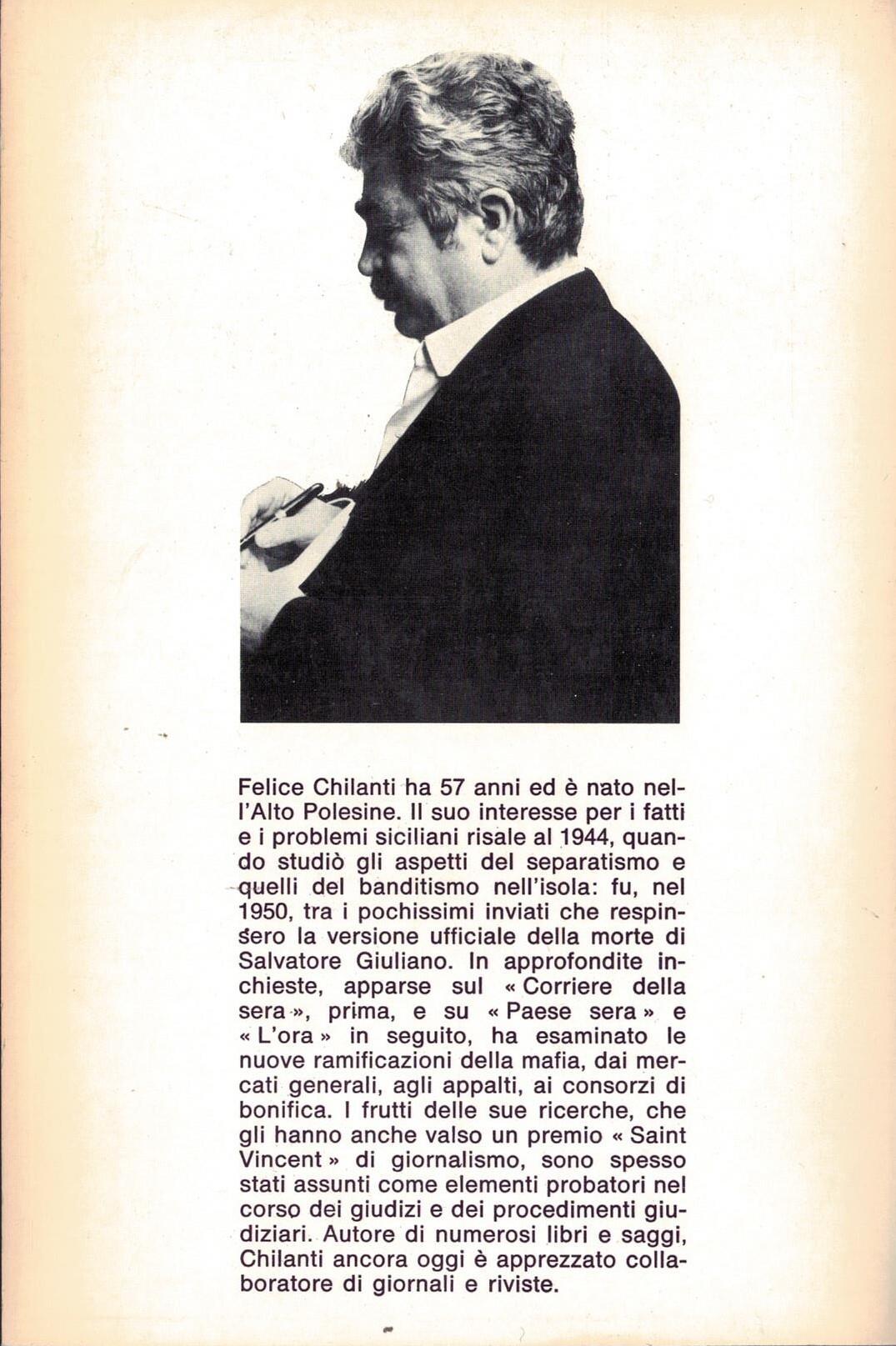 Felice Chilanti ha 57 anni ed è nato nell'Alto Polesine. Il suo interesse per i fatti e i problemi siciliani risale al 1944, quando studiò gli aspetti del separatismo e quelli del banditismo nell'isola: fu, nel 1950, tra i pochissimi inviati che respinsero la versione ufficiale della morte di Salvatore Giuliano. In approfondite inchieste, apparse sul « Corriere della sera », prima, e su « Paese sera » e « L'ora » in seguito, ha esaminato le nuove ramificazioni della mafia, dai mercati generali, agli appalti, ai consorzi di bonifica. I frutti delle sue ricerche, che gli hanno anche valso un premio « Saint Vincent » di giornalismo, sono spesso stati assunti come elementi probatori nel corso dei giudizi e dei procedimenti giudiziari. Autore di numerosi libri e saggi, Chilanti ancora oggi è apprezzato collaboratore di giornali e riviste.